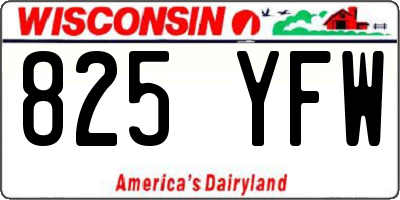 WISCONSIN

825 YFW

America's Dairyland